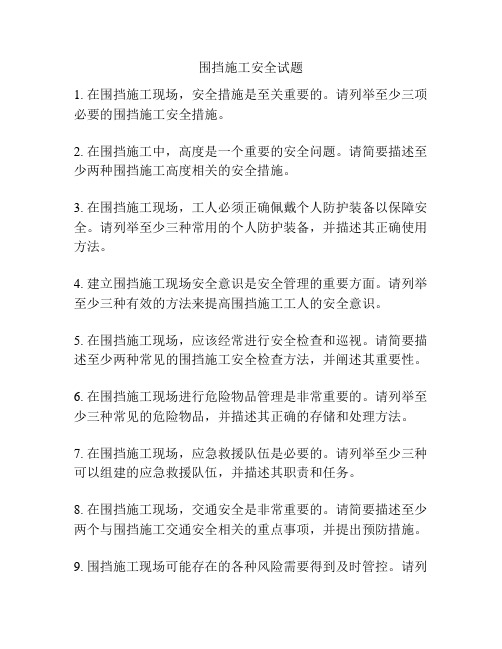 围挡施工安全试题

1. 在围挡施工现场，安全措施是至关重要的。请列举至少三项必要的围挡施工安全措施。

2. 在围挡施工中，高度是一个重要的安全问题。请简要描述至少两种围挡施工高度相关的安全措施。

3. 在围挡施工现场，工人必须正确佩戴个人防护装备以保障安全。请列举至少三种常用的个人防护装备，并描述其正确使用方法。

4. 建立围挡施工现场安全意识是安全管理的重要方面。请列举至少三种有效的方法来提高围挡施工工人的安全意识。

5. 在围挡施工现场，应该经常进行安全检查和巡视。请简要描述至少两种常见的围挡施工安全检查方法，并阐述其重要性。

6. 在围挡施工现场进行危险物品管理是非常重要的。请列举至少三种常见的危险物品，并描述其正确的存储和处理方法。

7. 在围挡施工现场，应急救援队伍是必要的。请列举至少三种可以组建的应急救援队伍，并描述其职责和任务。

8. 在围挡施工现场，交通安全是非常重要的。请简要描述至少两个与围挡施工交通安全相关的重点事项，并提出预防措施。

9. 围挡施工现场可能存在的各种风险需要得到及时管控。请列